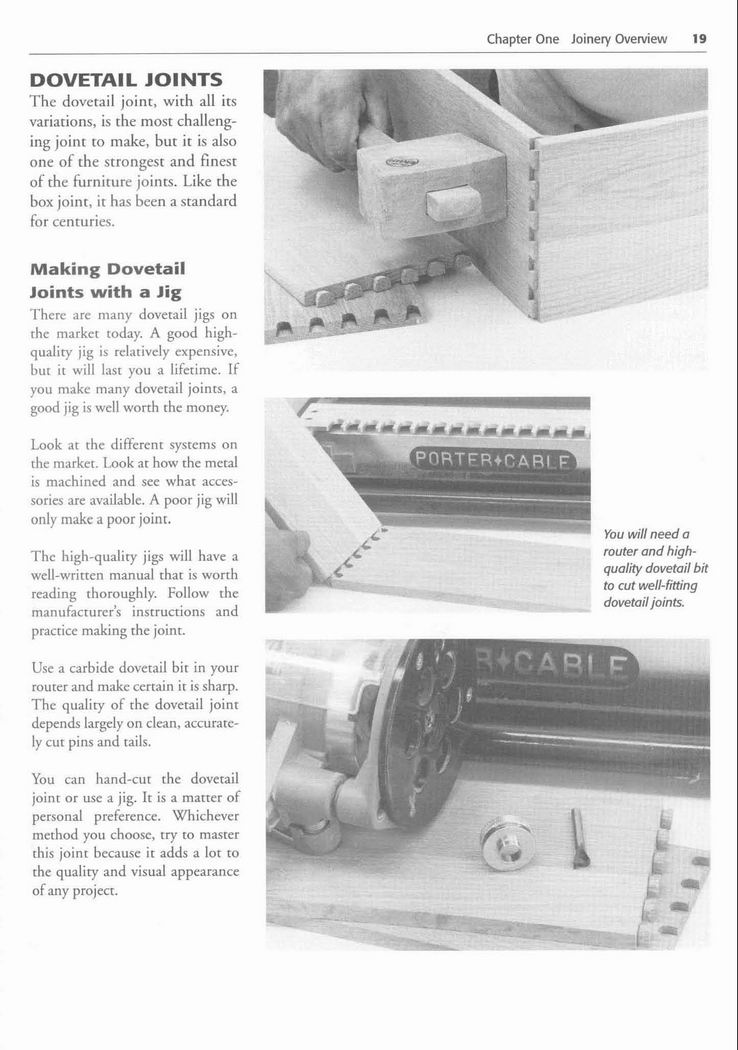 Chapter One Joinery Overview 19

DOVETAIL JOINTS

The dovetail joint, with all its variations, is the most challenging joint to make, but it is also one of the strongest and finest of the furniture joints. Like the box joint, it has been a standard for centuries.

Making Dovetail Joints with a Jig

There are many dovetail jigs on the market today. A good high-quality jig is relatively expensive, but it will last you a lifetime. If you make many dovetail joints, a good jig is well worth the money.

Look at the different systems on the market. Look at how the metal is machined and see what accessories are available. A poor jig will only make a poor joint.

The high-quality jigs will have a well-written manual that is worth reading thoroughly. Follow the manufacturer's instructions and practice making the joint.

Use a carbide dovetail bit in your router and make certain it is sharp. The quality of the dovetail joint depends largely on clean, accurately cut pins and tails.

You can hand-cut the dovetail joint or use a jig. It is a matter of personal preference. Whichever method you choose, try to master this joint because it adds a lot to the quality and visual appearance of any project.

PORTER+CABLE

You will need a router and high-quality dovetail bit to cut well-fitting dovetail joints.

R+CABLE